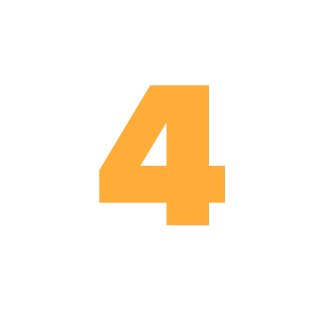 4